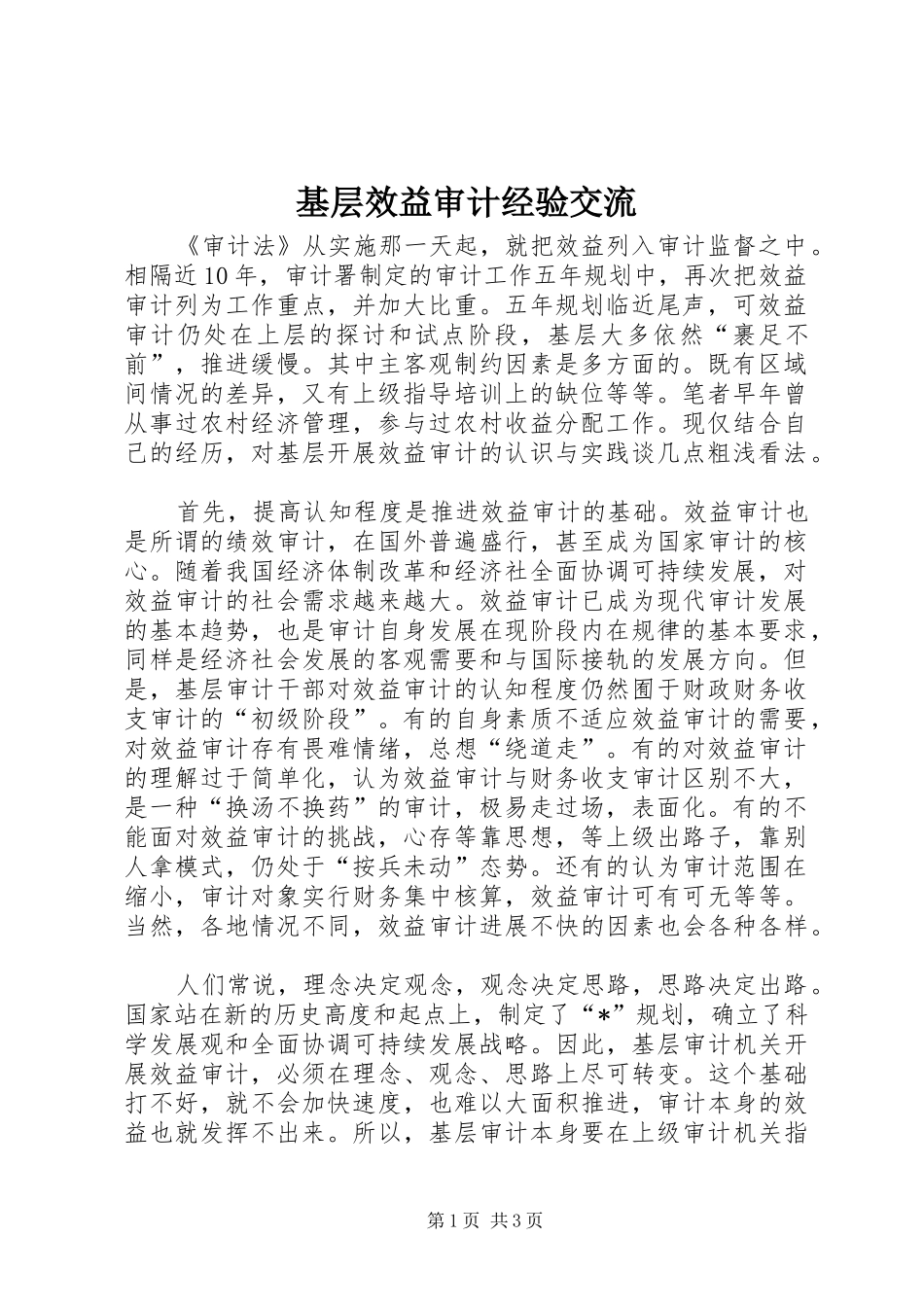 基层效益审计经验交流

《审计法》从实施那一天起，就把效益列入审计监督之中。相隔近10年，审计署制定的审计工作五年规划中，再次把效益审计列为工作重点，并加大比重。五年规划临近尾声，可效益审计仍处在上层的探讨和试点阶段，基层大多依然“裹足不前”，推进缓慢。其中主客观制约因素是多方面的。既有区域间情况的差异，又有上级指导培训上的缺位等等。笔者早年曾从事过农村经济管理，参与过农村收益分配工作。现仅结合自己的经历，对基层开展效益审计的认识与实践谈几点粗浅看法。

首先，提高认知程度是推进效益审计的基础。效益审计也是所谓的绩效审计，在国外普遍盛行，甚至成为国家审计的核心。随着我国经济体制改革和经济社全面协调可持续发展，对效益审计的社会需求越来越大。效益审计已成为现代审计发展的基本趋势，也是审计自身发展在现阶段内在规律的基本要求，同样是经济社会发展的客观需要和与国际接轨的发展方向。但是，基层审计干部对效益审计的认知程度仍然囿于财政财务收支审计的“初级阶段”。有的自身素质不适应效益审计的需要，对效益审计存有畏难情绪，总想“绕道走”。有的对效益审计的理解过于简单化，认为效益审计与财务收支审计区别不大，是一种“换汤不换药”的审计，极易走过场，表面化。有的不能面对效益审计的挑战，心存等靠思想，等上级出路子，靠别人拿模式，仍处于“按兵未动”态势。还有的认为审计范围在缩小，审计对象实行财务集中核算，效益审计可有可无等等。当然，各地情况不同，效益审计进展不快的因素也会各种各样。

人们常说，理念决定观念，观念决定思路，思路决定出路。国家站在新的历史高度和起点上，制定了“*”规划，确立了科学发展观和全面协调可持续发展战略。因此，基层审计机关开展效益审计，必须在理念、观念、思路上尽可转变。这个基础打不好，就不会加快速度，也难以大面积推进，审计本身的效益也就发挥不出来。所以，基层审计本身要在上级审计机关指

第1页 共3页